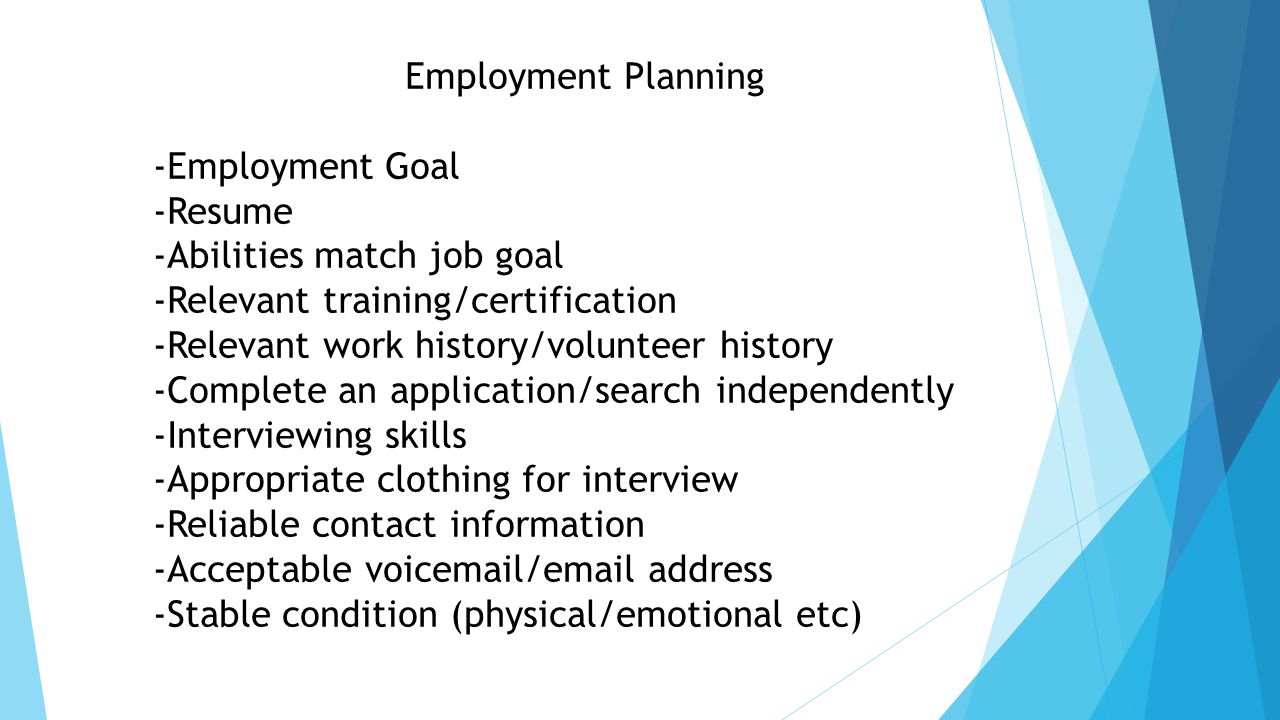 Employment Planning

-Employment Goal
-Resume
-Abilities match job goal
-Relevant training/certification
-Relevant work history/volunteer history
-Complete an application/search independently
-Interviewing skills
-Appropriate clothing for interview
-Reliable contact information
-Acceptable voicemail/email address
-Stable condition (physical/emotional etc)